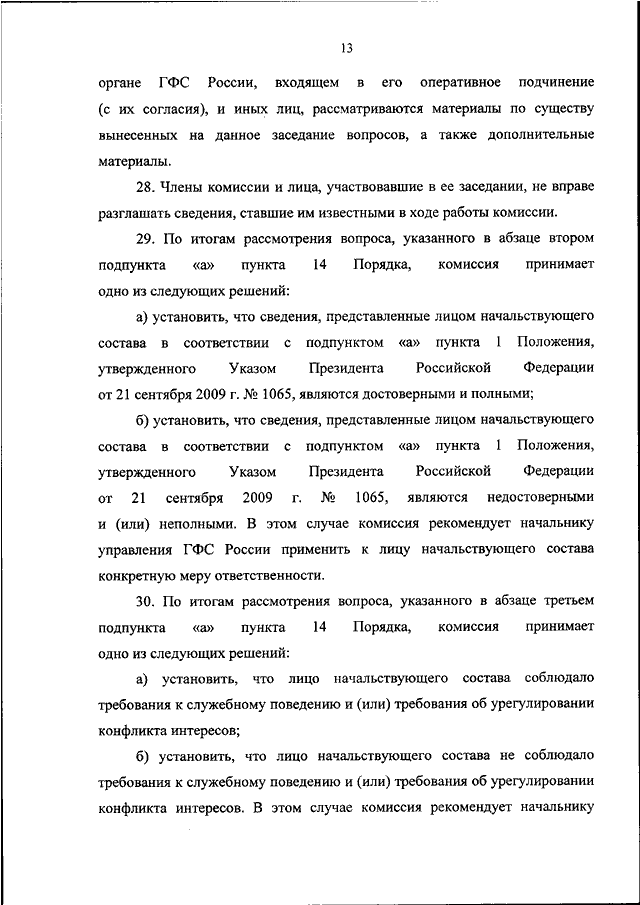 13

органе ГФС России, входящем в его оперативное подчинение (с их согласия), и иных лиц, рассматриваются материалы по существу вынесенных на данное заседание вопросов, а также дополнительные материалы.

28. Члены комиссии и лица, участвовавшие в ее заседании, не вправе разглашать сведения, ставшие им известными в ходе работы комиссии.

29. По итогам рассмотрения вопроса, указанного в абзаце втором подпункта «а» пункта 14 Порядка, комиссия принимает одно из следующих решений:

а) установить, что сведения, представленные лицом начальствующего состава в соответствии с подпунктом «а» пункта 1 Положения, утвержденного Указом Президента Российской Федерации от 21 сентября 2009 г. № 1065, являются достоверными и полными;

б) установить, что сведения, представленные лицом начальствующего состава в соответствии с подпунктом «а» пункта 1 Положения, утвержденного Указом Президента Российской Федерации от 21 сентября 2009 г. № 1065, являются недостоверными и (или) неполными. В этом случае комиссия рекомендует начальнику управления ГФС России применить к лицу начальствующего состава конкретную меру ответственности.

30. По итогам рассмотрения вопроса, указанного в абзаце третьем подпункта «а» пункта 14 Порядка, комиссия принимает одно из следующих решений:

а) установить, что лицо начальствующего состава соблюдало требования к служебному поведению и (или) требования об урегулировании конфликта интересов;

б) установить, что лицо начальствующего состава не соблюдало требования к служебному поведению и (или) требования об урегулировании конфликта интересов. В этом случае комиссия рекомендует начальнику